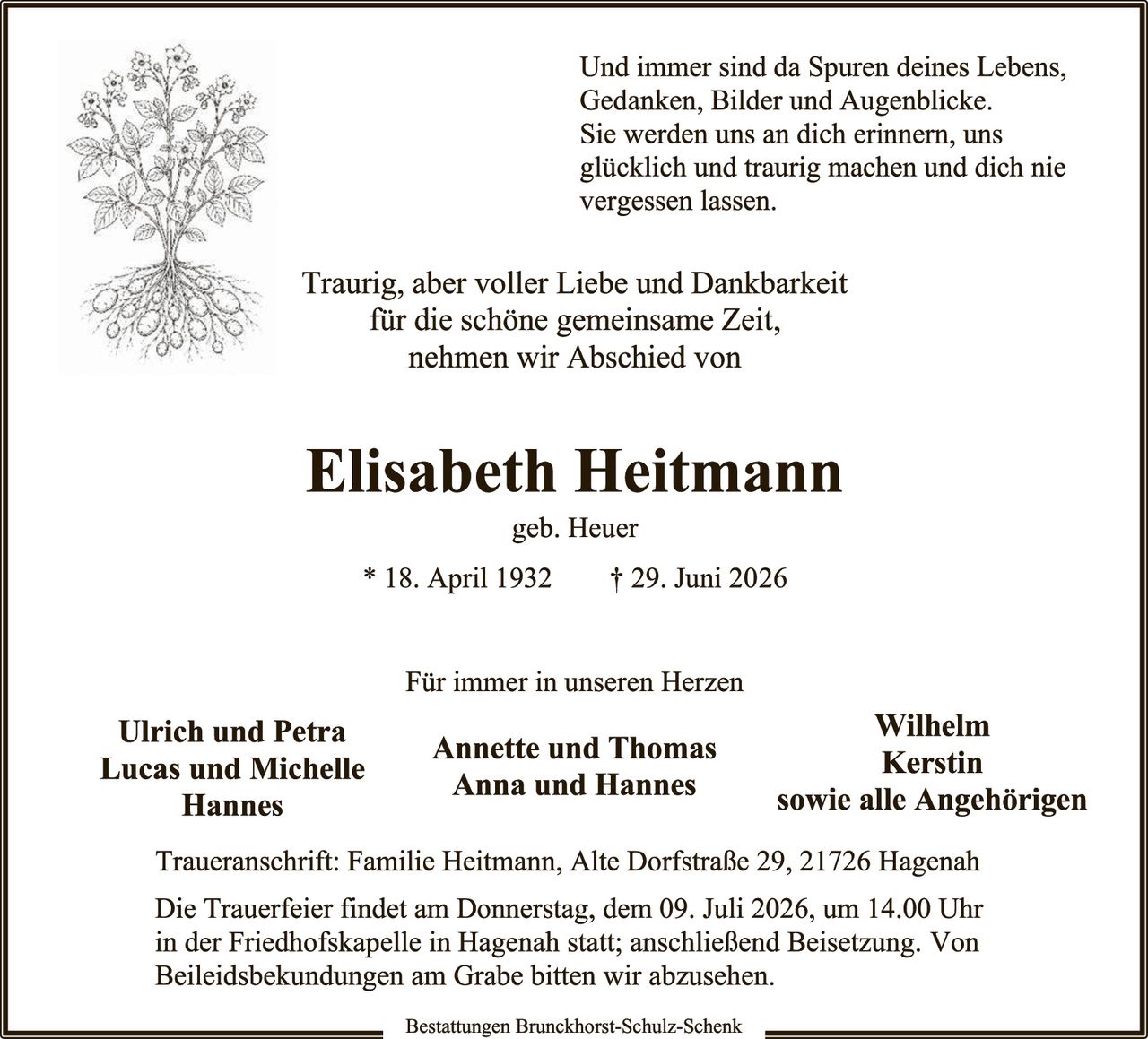 Und immer sind da Spuren deines Lebens,
Gedanken, Bilder und Augenblicke.
Sie werden uns an dich erinnern, uns glücklich und traurig machen und dich nie vergessen lassen.

Traurig, aber voller Liebe und Dankbarkeit
für die schöne gemeinsame Zeit,
nehmen wir Abschied von

Elisabeth Heitmann

geb. Heuer

* 18. April 1932 † 29. Juni 2026

Für immer in unseren Herzen

Ulrich und Petra
Lucas und Michelle
Hannes

Annette und Thomas
Anna und Hannes

Wilhelm
Kerstin
sowie alle Angehörigen

Traueranschrift: Familie Heitmann, Alte Dorfstraße 29, 21726 Hagenah

Die Trauerfeier findet am Donnerstag, dem 09. Juli 2026, um 14.00 Uhr in der Friedhofskapelle in Hagenah statt; anschließend Beisetzung. Von Beileidsbekundungen am Grabe bitten wir abzusehen.

Bestattungen Brunckhorst-Schulz-Schenk